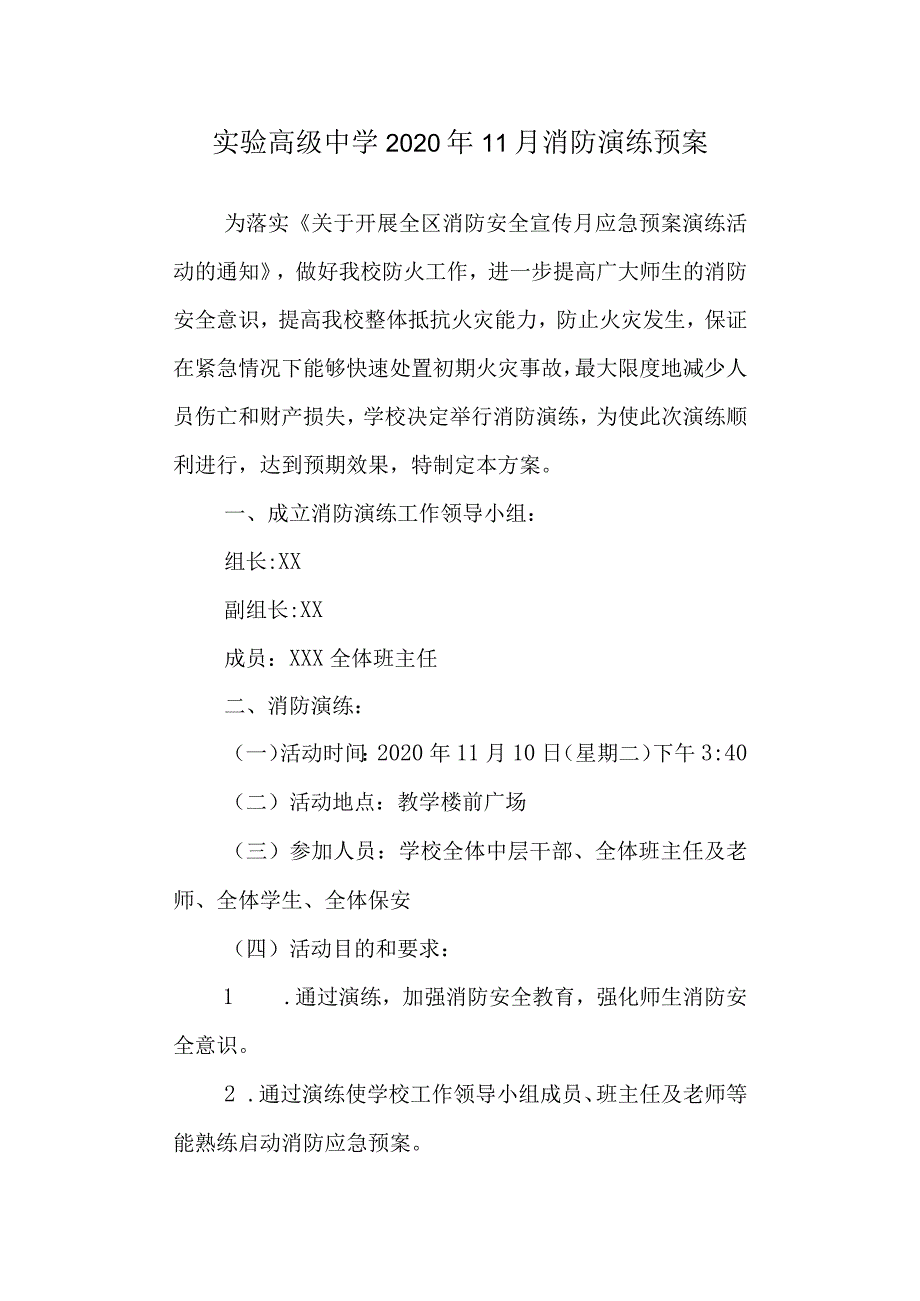 实验高级中学2020年11月消防演练预案

为落实《关于开展全区消防安全宣传月应急预案演练活动的通知》，做好我校防火工作，进一步提高广大师生的消防安全意识，提高我校整体抵抗火灾能力，防止火灾发生，保证在紧急情况下能够快速处置初期火灾事故，最大限度地减少人员伤亡和财产损失，学校决定举行消防演练，为使此次演练顺利进行，达到预期效果，特制定本方案。

一、成立消防演练工作领导小组：

组长:XX

副组长:XX

成员：XXX全体班主任

二、消防演练：

（一）活动时间:2020年11月10日（星期二）下午3:40

（二）活动地点：教学楼前广场

（三）参加人员：学校全体中层干部、全体班主任及老师、全体学生、全体保安

（四）活动目的和要求：

1 .通过演练，加强消防安全教育，强化师生消防安全意识。

2 .通过演练使学校工作领导小组成员、班主任及老师等能熟练启动消防应急预案。